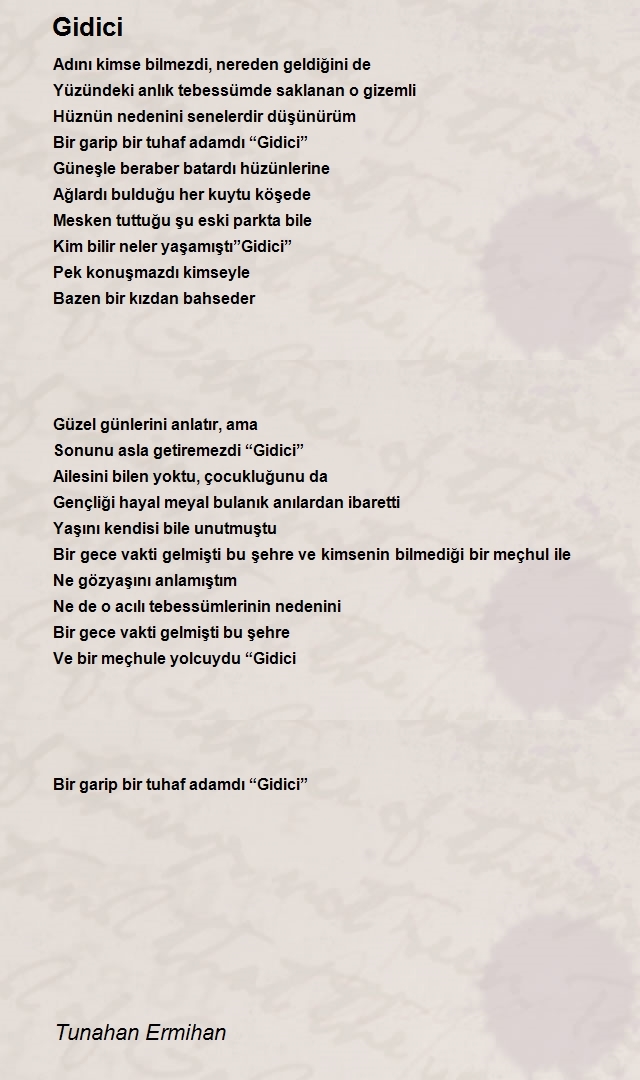 Gidici

Adını kimse bilmezdi, nereden geldiğini de
Yüzündeki anlık tebessümde saklanan o gizemli
Hüznün nedenini senelerdir düşünürüm
Bir garip bir tuhaf adamdı “Gidici”
Güneşle beraber batardı hüzünlerine
Ağlardı bulduğu her kuytu köşede
Mesken tuttuğu şu eski parkta bile
Kim bilir neler yaşamıştı”Gidici”
Pek konuşmazdı kimseyle
Bazen bir kızdan bahseder

Güzel günlerini anlatır, ama
Sonunu asla getiremezdi “Gidici”
Ailesini bilen yoktu, çocukluğunu da
Gençliği hayal meyal bulanık anılardan ibaretti
Yaşını kendisi bile unutmuştu
Bir gece vakti gelmişti bu şehre ve kimsenin bilmediği bir meçhul ile
Ne gözyaşını anlamıştım
Ne de o acılı tebessümlerinin nedenini
Bir gece vakti gelmişti bu şehre
Ve bir meçhule yolcuydu “Gidici

Bir garip bir tuhaf adamdı “Gidici”

Tunahan Ermihan